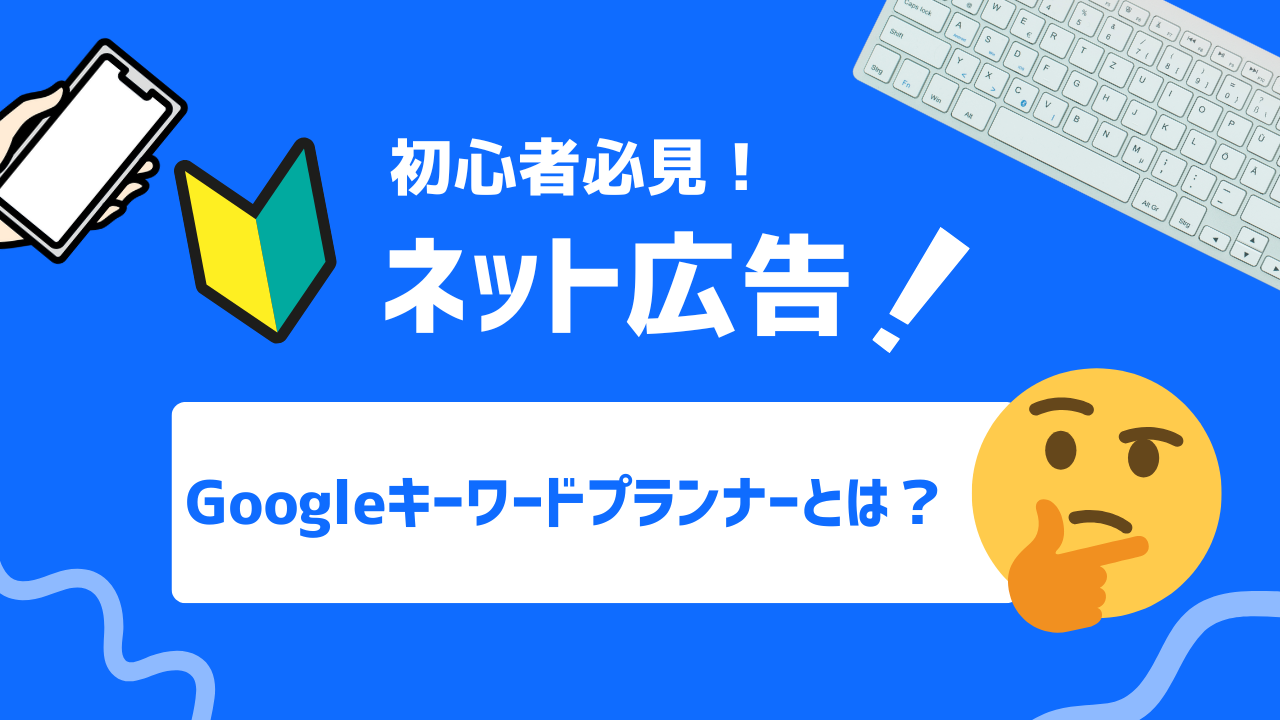 初心者必見！

ネット広告！

Googleキーワードプランナーとは？